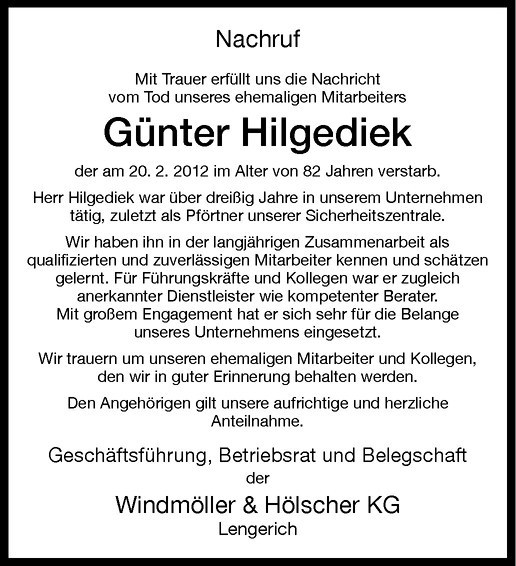 Nachruf

Mit Trauer erfüllt uns die Nachricht vom Tod unseres ehemaligen Mitarbeiters

Günter Hilgediek

der am 20. 2. 2012 im Alter von 82 Jahren verstarb.

Herr Hilgediek war über dreißig Jahre in unserem Unternehmen tätig, zuletzt als Pförtner unserer Sicherheitszentrale.

Wir haben ihn in der langjährigen Zusammenarbeit als qualifizierten und zuverlässigen Mitarbeiter kennen und schätzen gelernt. Für Führungskräfte und Kollegen war er zugleich anerkannter Dienstleister wie kompetenter Berater.
Mit großem Engagement hat er sich sehr für die Belange unseres Unternehmens eingesetzt.

Wir trauern um unseren ehemaligen Mitarbeiter und Kollegen, den wir in guter Erinnerung behalten werden.

Den Angehörigen gilt unsere aufrichtige und herzliche Anteilnahme.

Geschäftsführung, Betriebsrat und Belegschaft
der

Windmöller & Hölscher KG
Lengerich